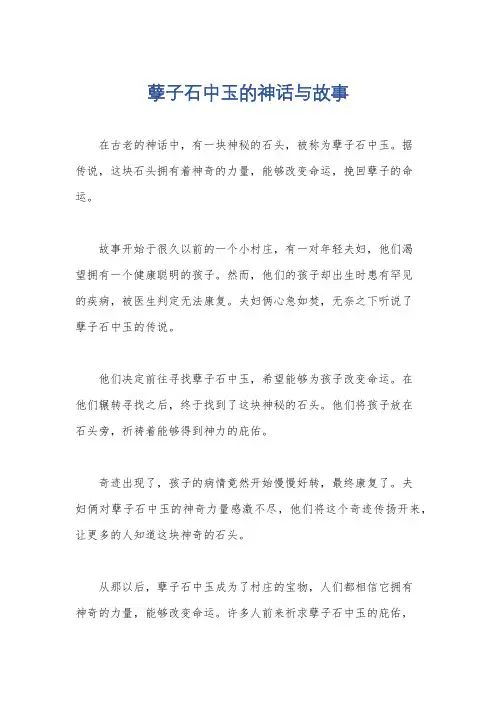 孽子石中玉的神话与故事

在古老的神话中，有一块神秘的石头，被称为孽子石中玉。据传说，这块石头拥有着神奇的力量，能够改变命运，挽回孽子的命运。

故事开始于很久以前的一个小村庄，有一对年轻夫妇，他们渴望拥有一个健康聪明的孩子。然而，他们的孩子却出生时患有罕见的疾病，被医生判定无法康复。夫妇俩心急如焚，无奈之下听说了孽子石中玉的传说。

他们决定前往寻找孽子石中玉，希望能够为孩子改变命运。在他们辗转寻找之后，终于找到了这块神秘的石头。他们将孩子放在石头旁，祈祷着能够得到神力的庇佑。

奇迹出现了，孩子的病情竟然开始慢慢好转，最终康复了。夫妇俩对孽子石中玉的神奇力量感激不尽，他们将这个奇迹传扬开来，让更多的人知道这块神奇的石头。

从那以后，孽子石中玉成为了村庄的宝物，人们都相信它拥有神奇的力量，能够改变命运。许多人前来祈求孽子石中玉的庇佑，